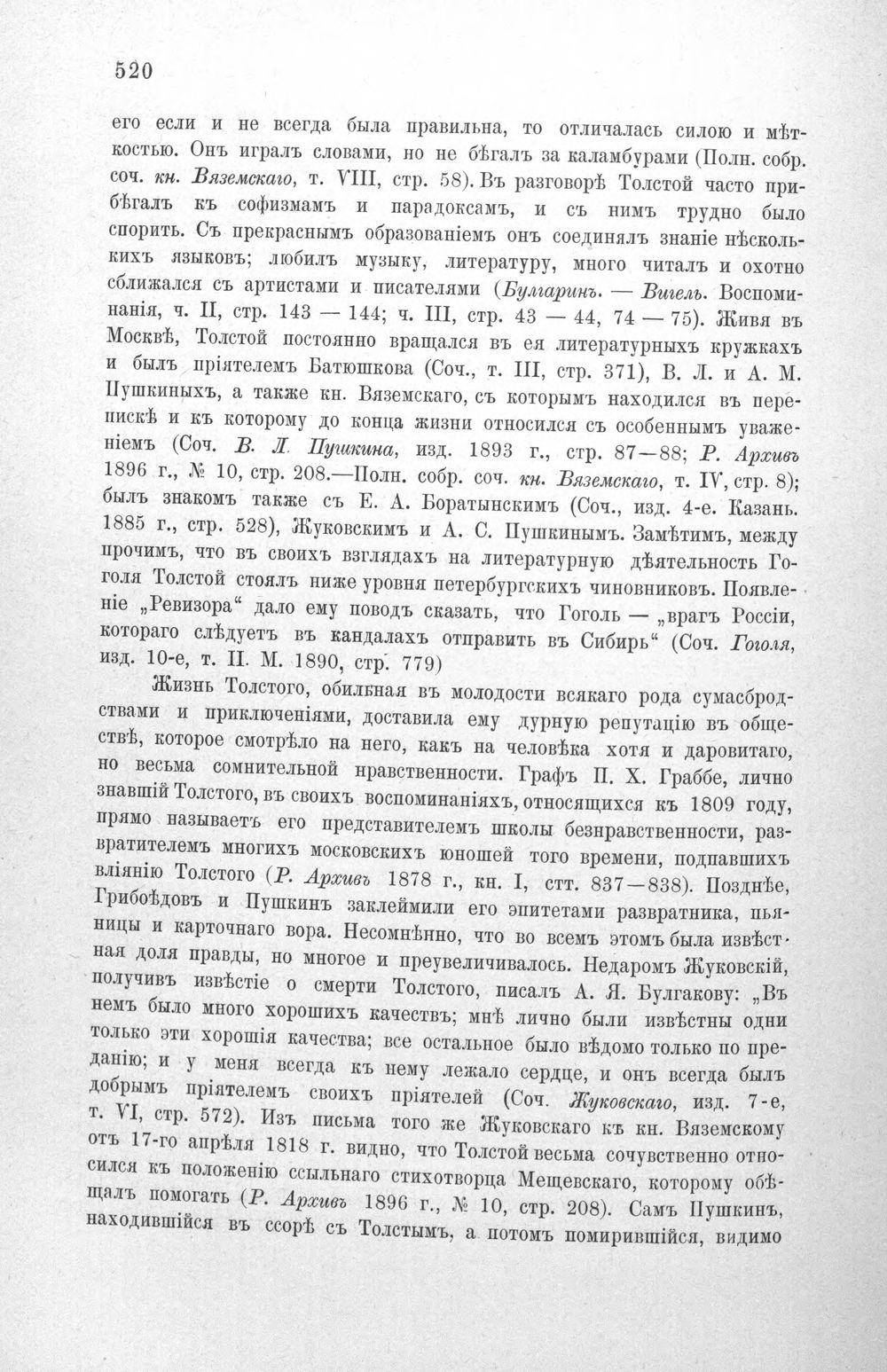 520

его если и не всегда была правильна, то отличалась силою и мѣткостью. Онъ игралъ словами, но не бѣгалъ за каламбурами (Полн. собр. соч. кн. Вяземскаго, т. VIII, стр. 58). Въ разговорѣ Толстой часто прибѣгалъ къ софизмамъ и парадоксамъ, и съ нимъ трудно было спорить. Съ прекраснымъ образованіемъ онъ соединялъ знаніе нѣсколькихъ языковъ; любилъ музыку, литературу, много читалъ и охотно сближался съ артистами и писателями (Булгаринъ. — Вигель. Воспоминанія, ч. II, стр. 143 — 144; ч. III, стр. 43 — 44, 74 — 75). Живя въ Москвѣ, Толстой постоянно вращался въ ея литературныхъ кружкахъ и былъ пріятелемъ Батюшкова (Соч., т. III, стр. 371), В. Л. и А. М. Пушкиныхъ, а также кн. Вяземскаго, съ которымъ находился въ перепискѣ и къ которому до конца жизни относился съ особеннымъ уваженіемъ (Соч. В. Л. Пушкина, изд. 1893 г., стр. 87—88; Р. Архивъ 1896 г., № 10, стр. 208.—Полн. собр. соч. кн. Вяземскаго, т. IV, стр. 8); былъ знакомъ также съ Е. А. Боратынскимъ (Соч., изд. 4-е. Казань. 1885 г., стр. 528), Жуковскимъ и А. С. Пушкинымъ. Замѣтимъ, между прочимъ, что въ своихъ взглядахъ на литературную дѣятельность Гоголя Толстой стоялъ ниже уровня петербургскихъ чиновниковъ. Появленіе „Ревизора“ дало ему поводъ сказать, что Гоголь — „врагъ Россіи, котораго слѣдуетъ въ кандалахъ отправить въ Сибирь“ (Соч. Гоголя, изд. 10-е, т. II. М. 1890, стр. 779)

Жизнь Толстого, обильная въ молодости всякаго рода сумасбродствами и приключеніями, доставила ему дурную репутацію въ обществѣ, которое смотрѣло на него, какъ на человѣка хотя и даровитаго, но весьма сомнительной нравственности. Графъ П. Х. Граббе, лично знавшій Толстого, въ своихъ воспоминаніяхъ, относящихся къ 1809 году, прямо называетъ его представителемъ школы безнравственности, развратителемъ многихъ московскихъ юношей того времени, подпавшихъ вліянію Толстого (Р. Архивъ 1878 г., кн. I, стт. 837—838). Позднѣе, Грибоѣдовъ и Пушкинъ заклеймили его эпитетами развратника, пьяницы и карточнаго вора. Несомнѣнно, что во всемъ этомъ была извѣстная доля правды, но многое и преувеличивалось. Недаромъ Жуковскій, получивъ извѣстіе о смерти Толстого, писалъ А. Я. Булгакову: „Въ немъ было много хорошихъ качествъ; мнѣ лично были извѣстны одни только эти хорошія качества; все остальное было вѣдомо только по преданію; и у меня всегда къ нему лежало сердце, и онъ всегда былъ добрымъ пріятелемъ своихъ пріятелей (Соч. Жуковскаго, изд. 7-е, т. VI, стр. 572). Изъ письма того же Жуковскаго къ кн. Вяземскому отъ 17-го апрѣля 1818 г. видно, что Толстой весьма сочувственно относился къ положенію ссыльнаго стихотворца Мещевскаго, которому обѣщалъ помогать (Р. Архивъ 1896 г., № 10, стр. 208). Самъ Пушкинъ, находившійся въ ссорѣ съ Толстымъ, а потомъ помирившійся, видимо